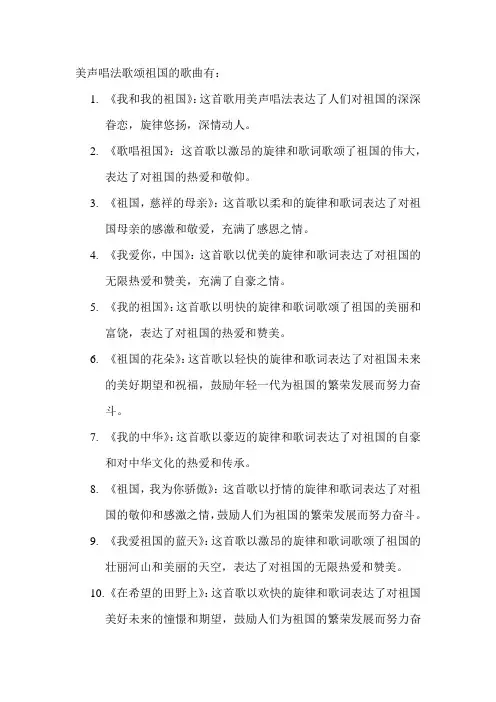 美声唱法歌颂祖国的歌曲有：

1. 《我和我的祖国》：这首歌用美声唱法表达了人们对祖国的深深眷恋，旋律悠扬，深情动人。

2. 《歌唱祖国》：这首歌以激昂的旋律和歌词歌颂了祖国的伟大，表达了对祖国的热爱和敬仰。

3. 《祖国，慈祥的母亲》：这首歌以柔和的旋律和歌词表达了对祖国母亲的感激和敬爱，充满了感恩之情。

4. 《我爱你，中国》：这首歌以优美的旋律和歌词表达了对祖国的无限热爱和赞美，充满了自豪之情。

5. 《我的祖国》：这首歌以明快的旋律和歌词歌颂了祖国的美丽和富饶，表达了对祖国的热爱和赞美。

6. 《祖国的花朵》：这首歌以轻快的旋律和歌词表达了对祖国未来的美好期望和祝福，鼓励年轻一代为祖国的繁荣发展而努力奋斗。

7. 《我的中华》：这首歌以豪迈的旋律和歌词表达了对祖国的自豪和对中华文化的热爱和传承。

8. 《祖国，我为你骄傲》：这首歌以抒情的旋律和歌词表达了对祖国的敬仰和感激之情，鼓励人们为祖国的繁荣发展而努力奋斗。

9. 《我爱祖国的蓝天》：这首歌以激昂的旋律和歌词歌颂了祖国的壮丽河山和美丽的天空，表达了对祖国的无限热爱和赞美。

10. 《在希望的田野上》：这首歌以欢快的旋律和歌词表达了对祖国美好未来的憧憬和期望，鼓励人们为祖国的繁荣发展而努力奋